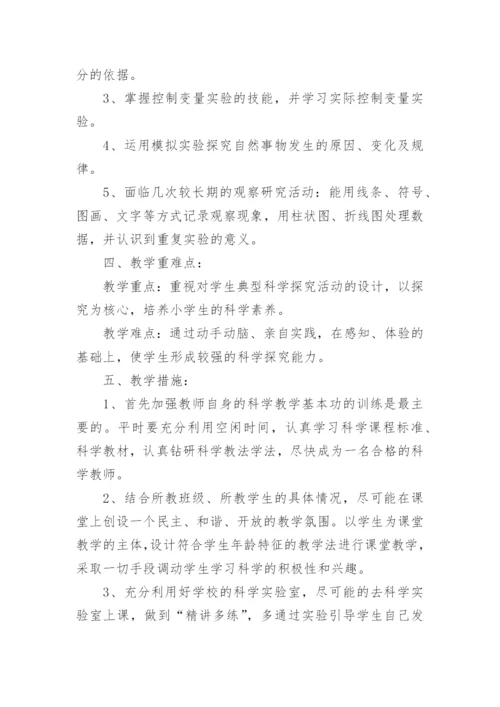 分的依据。

3、掌握控制变量实验的技能，并学习实际控制变量实验。

4、运用模拟实验探究自然事物发生的原因、变化及规律。

5、面临几次较长期的观察研究活动：能用线条、符号、图画、文字等方式记录观察现象，用柱状图、折线图处理数据，并认识到重复实验的意义。

四、教学重难点：

教学重点：重视对学生典型科学探究活动的设计，以探究为核心，培养小学生的科学素养。

教学难点：通过动手动脑、亲自实践，在感知、体验的基础上，使学生形成较强的科学探究能力。

五、教学措施：

1、首先加强教师自身的科学教学基本功的训练是最主要的。平时要充分利用空闲时间，认真学习科学课程标准、科学教材，认真钻研科学教法学法，尽快成为一名合格的科学教师。

2、结合所教班级、所教学生的具体情况，尽可能在课堂上创设一个民主、和谐、开放的教学氛围。以学生为课堂教学的主体，设计符合学生年龄特征的教学法进行课堂教学，采取一切手段调动学生学习科学的积极性和兴趣。

3、充分利用好学校的科学实验室，尽可能的去科学实验室上课，做到“精讲多练”，多通过实验引导学生自己发